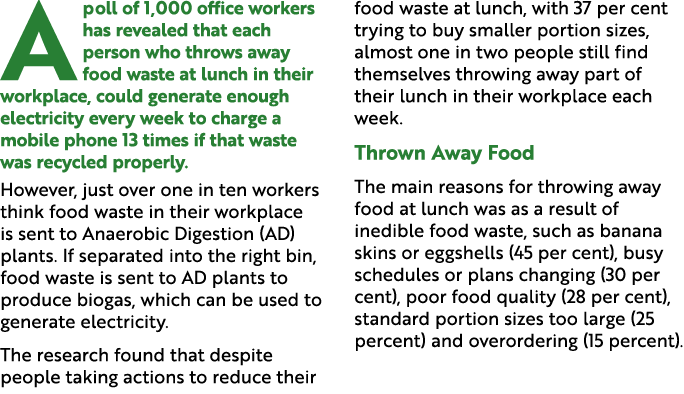 A poll of 1,000 office workers has revealed that each person who throws away food waste at lunch in their workplace, could generate enough electricity every week to charge a mobile phone 13 times if that waste was recycled properly.

However, just over one in ten workers think food waste in their workplace is sent to Anaerobic Digestion (AD) plants. If separated into the right bin, food waste is sent to AD plants to produce biogas, which can be used to generate electricity.

The research found that despite people taking actions to reduce their food waste at lunch, with 37 per cent trying to buy smaller portion sizes, almost one in two people still find themselves throwing away part of their lunch in their workplace each week.

Thrown Away Food

The main reasons for throwing away food at lunch was as a result of inedible food waste, such as banana skins or eggshells (45 per cent), busy schedules or plans changing (30 per cent), poor food quality (28 per cent), standard portion sizes too large (25 percent) and overordering (15 percent).